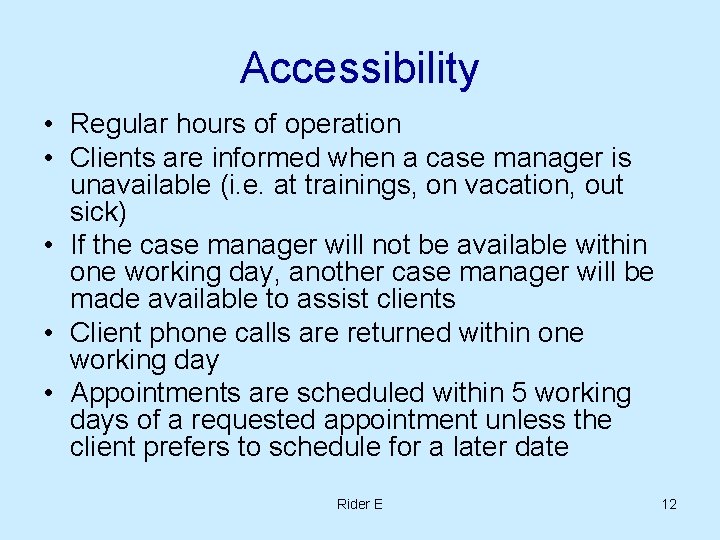 Accessibility

• Regular hours of operation
• Clients are informed when a case manager is unavailable (i.e. at trainings, on vacation, out sick)
• If the case manager will not be available within one working day, another case manager will be made available to assist clients
• Client phone calls are returned within one working day
• Appointments are scheduled within 5 working days of a requested appointment unless the client prefers to schedule for a later date

Rider E

12